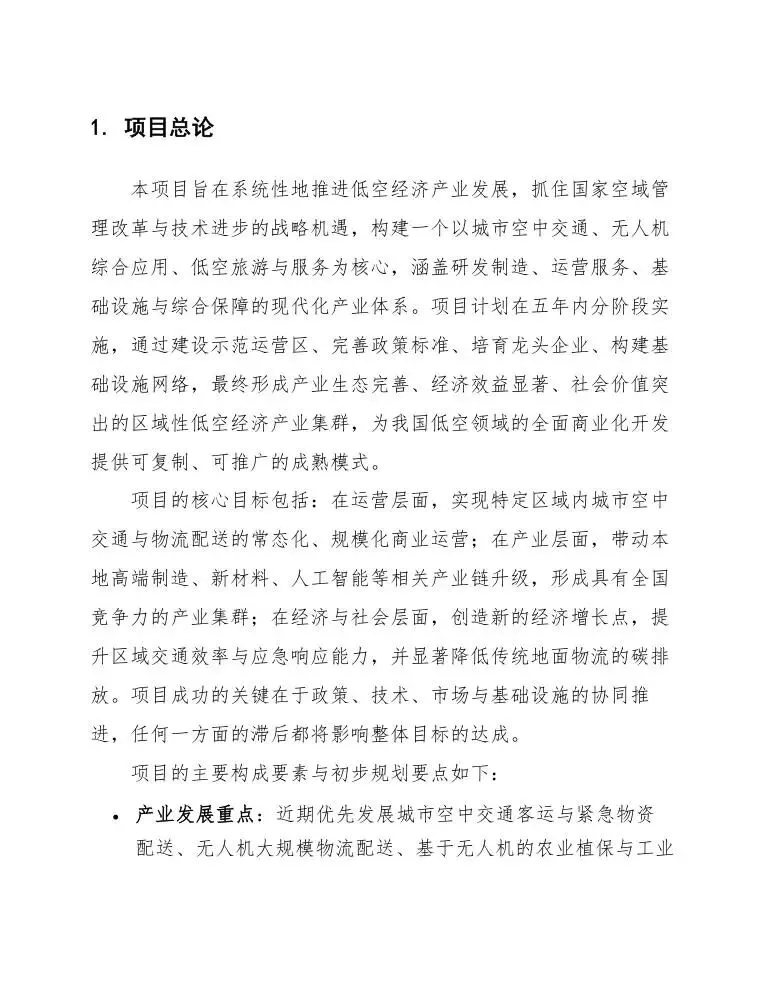 1. 项目总论

本项目旨在系统性地推进低空经济产业发展，抓住国家空域管理改革与技术进步的战略机遇，构建一个以城市空中交通、无人机综合应用、低空旅游与服务为核心，涵盖研发制造、运营服务、基础设施与综合保障的现代化产业体系。项目计划在五年内分阶段实施，通过建设示范运营区、完善政策标准、培育龙头企业、构建基础设施网络，最终形成产业生态完善、经济效益显著、社会价值突出的区域性低空经济产业集群，为我国低空领域的全面商业化开发提供可复制、可推广的成熟模式。

项目的核心目标包括：在运营层面，实现特定区域内城市空中交通与物流配送的常态化、规模化商业运营；在产业层面，带动本地高端制造、新材料、人工智能等相关产业链升级，形成具有全国竞争力的产业集群；在经济与社会层面，创造新的经济增长点，提升区域交通效率与应急响应能力，并显著降低传统地面物流的碳排放。项目成功的关键在于政策、技术、市场与基础设施的协同推进，任何一方面的滞后都将影响整体目标的达成。

项目的主要构成要素与初步规划要点如下：

• 产业发展重点：近期优先发展城市空中交通客运与紧急物资配送、无人机大规模物流配送、基于无人机的农业植保与工业